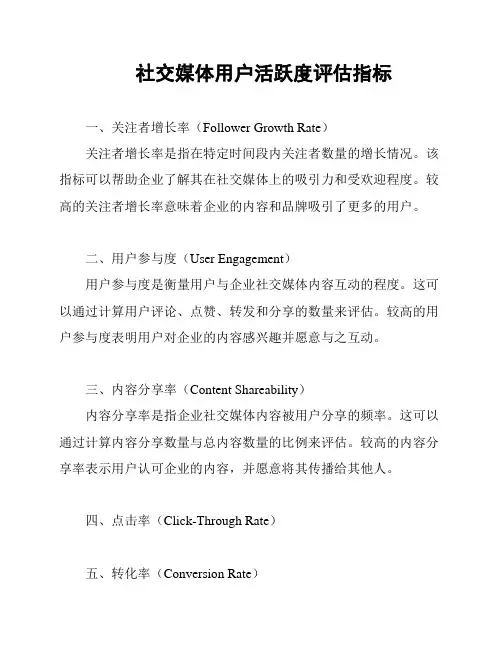 社交媒体用户活跃度评估指标

一、关注者增长率（Follower Growth Rate）

关注者增长率是指在特定时间段内关注者数量的增长情况。该指标可以帮助企业了解其在社交媒体上的吸引力和受欢迎程度。较高的关注者增长率意味着企业的内容和品牌吸引了更多的用户。

二、用户参与度（User Engagement）

用户参与度是衡量用户与企业社交媒体内容互动的程度。这可以通过计算用户评论、点赞、转发和分享的数量来评估。较高的用户参与度表明用户对企业的内容感兴趣并愿意与之互动。

三、内容分享率（Content Shareability）

内容分享率是指企业社交媒体内容被用户分享的频率。这可以通过计算内容分享数量与总内容数量的比例来评估。较高的内容分享率表示用户认可企业的内容，并愿意将其传播给其他人。

四、点击率（Click-Through Rate）

五、转化率（Conversion Rate）